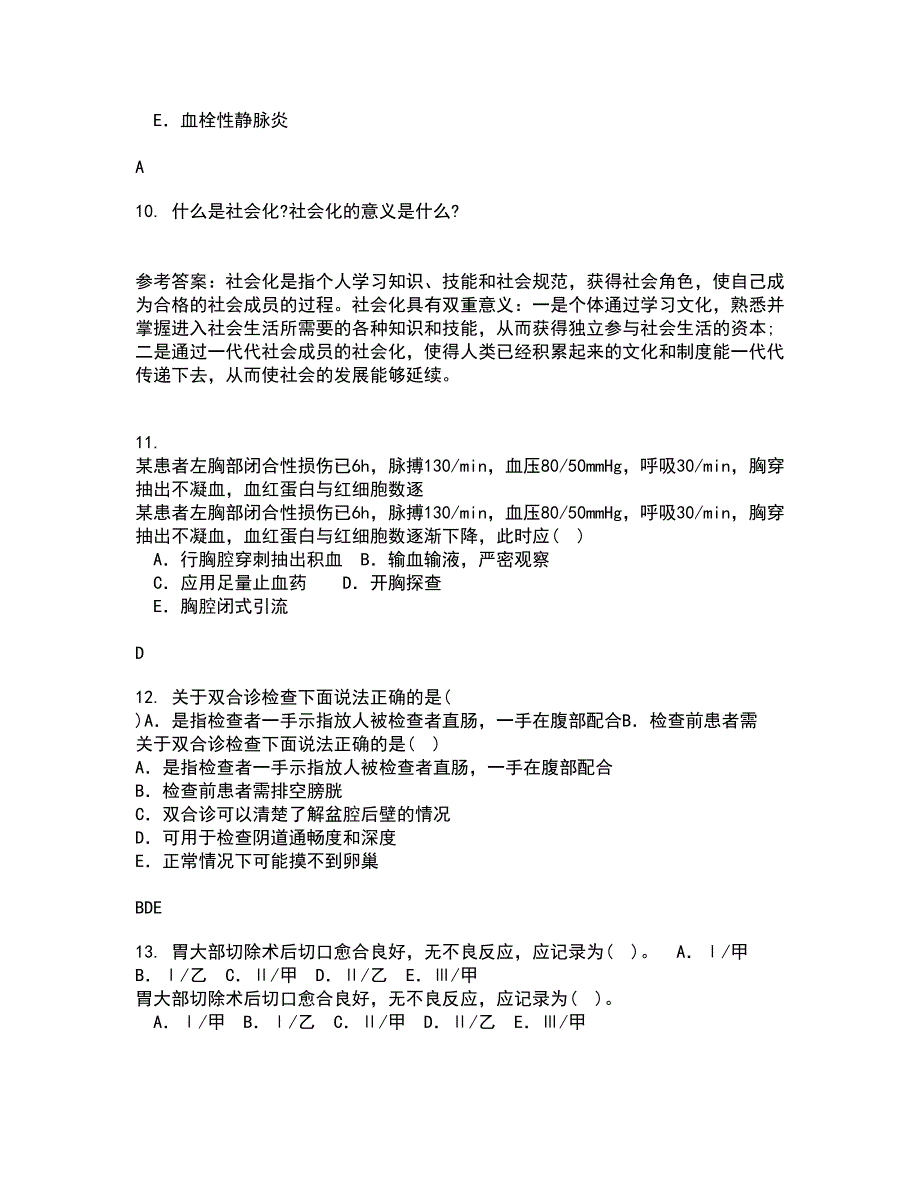 E．血栓性静脉炎

A

10. 什么是社会化?社会化的意义是什么?

参考答案：社会化是指个人学习知识、技能和社会规范，获得社会角色，使自己成为合格的社会成员的过程。社会化具有双重意义：一是个体通过学习文化，熟悉并掌握进入社会生活所需要的各种知识和技能，从而获得独立参与社会生活的资本;二是通过一代代社会成员的社会化，使得人类已经积累起来的文化和制度能一代代传递下去，从而使社会的发展能够延续。

11.
某患者左胸部闭合性损伤已6h，脉搏130/min，血压80/50mmHg，呼吸30/min，胸穿抽出不凝血，血红蛋白与红细胞数逐
某患者左胸部闭合性损伤已6h，脉搏130/min，血压80/50mmHg，呼吸30/min，胸穿抽出不凝血，血红蛋白与红细胞数逐渐下降，此时应(　)
A．行胸腔穿刺抽出积血　B．输血输液，严密观察
C．应用足量止血药　　D．开胸探查
E．胸腔闭式引流

D

12. 关于双合诊检查下面说法正确的是(　)A．是指检查者一手示指放人被检查者直肠，一手在腹部配合B．检查前患者需
关于双合诊检查下面说法正确的是(　)
A．是指检查者一手示指放人被检查者直肠，一手在腹部配合
B．检查前患者需排空膀胱
C．双合诊可以清楚了解盆腔后壁的情况
D．可用于检查阴道通畅度和深度
E．正常情况下可能摸不到卵巢

BDE

13. 胃大部切除术后切口愈合良好，无不良反应，应记录为(　)。　A．Ⅰ/甲　B．Ⅰ/乙　C．Ⅱ/甲　D．Ⅱ/乙　E．Ⅲ/甲
胃大部切除术后切口愈合良好，无不良反应，应记录为(　)。
A．Ⅰ/甲　B．Ⅰ/乙　C．Ⅱ/甲　D．Ⅱ/乙　E．Ⅲ/甲